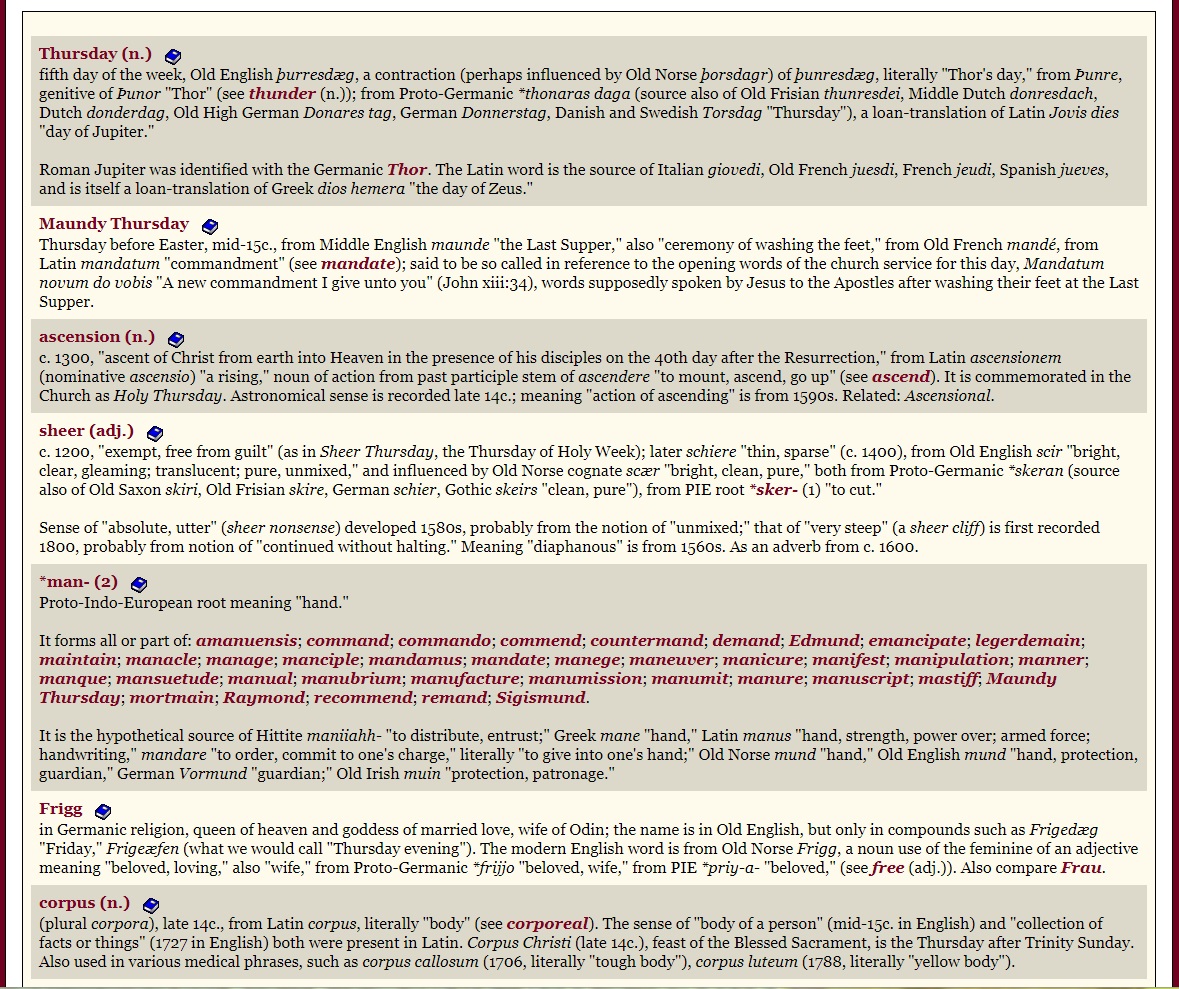 Thursday (n.)
fifth day of the week, Old English þurresdæg, a contraction (perhaps influenced by Old Norse þorsdagr) of þunresdæg, literally "Thor's day," from Þunre, genitive of Þunor "Thor" (see thunder (n.)); from Proto-Germanic *thonaras daga (source also of Old Frisian thunresdei, Middle Dutch donresdach, Dutch donderdag, Old High German Donares tag, German Donnerstag, Danish and Swedish Torsdag "Thursday"), a loan-translation of Latin Jovis dies "day of Jupiter."

Roman Jupiter was identified with the Germanic Thor. The Latin word is the source of Italian giovedi, Old French juesdi, French jeudi, Spanish jueves, and is itself a loan-translation of Greek dios hemera "the day of Zeus."

Maundy Thursday
Thursday before Easter, mid-15c., from Middle English maunde "the Last Supper," also "ceremony of washing the feet," from Old French mandé, from Latin mandatum "commandment" (see mandate); said to be so called in reference to the opening words of the church service for this day, Mandatum novum do vobis "A new commandment I give unto you" (John xiii:34), words supposedly spoken by Jesus to the Apostles after washing their feet at the Last Supper.

ascension (n.)
c. 1300, "ascent of Christ from earth into Heaven in the presence of his disciples on the 40th day after the Resurrection," from Latin ascensionem (nominative ascensio) "a rising," noun of action from past participle stem of ascendere "to mount, ascend, go up" (see ascend). It is commemorated in the Church as Holy Thursday. Astronomical sense is recorded late 14c.; meaning "action of ascending" is from 1590s. Related: Ascensional.

sheer (adj.)
c. 1200, "exempt, free from guilt" (as in Sheer Thursday, the Thursday of Holy Week); later schiere "thin, sparse" (c. 1400), from Old English scir "bright, clear, gleaming; translucent; pure, unmixed," and influenced by Old Norse cognate scær "bright, clean, pure," both from Proto-Germanic *skeran (source also of Old Saxon skiri, Old Frisian skire, German schier, Gothic skeirs "clean, pure"), from PIE root *sker- (1) "to cut."

Sense of "absolute, utter" (sheer nonsense) developed 1580s, probably from the notion of "unmixed;" that of "very steep" (a sheer cliff) is first recorded 1800, probably from notion of "continued without halting." Meaning "diaphanous" is from 1560s. As an adverb from c. 1600.

*man- (2)
Proto-Indo-European root meaning "hand."

It forms all or part of: amanuensis; command; commando; commend; countermand; demand; Edmund; emancipate; legerdemain; maintain; manacle; manage; manciple; mandamus; mandate; manege; maneuver; manicure; manifest; manipulation; manner; manque; mansuetude; manual; manubrium; manufacture; manumission; manumit; manure; manuscript; mastiff; Maundy Thursday; mortmain; Raymond; recommend; remand; Sigismund.

It is the hypothetical source of Hittite maniiahh- "to distribute, entrust;" Greek mane "hand," Latin manus "hand, strength, power over; armed force; handwriting," mandare "to order, commit to one's charge," literally "to give into one's hand;" Old Norse mund "hand," Old English mund "hand, protection, guardian," German Vormund "guardian;" Old Irish muin "protection, patronage."

Frigg
in Germanic religion, queen of heaven and goddess of married love, wife of Odin; the name is in Old English, but only in compounds such as Frigedæg "Friday," Frigeæfen (what we would call "Thursday evening"). The modern English word is from Old Norse Frigg, a noun use of the feminine of an adjective meaning "beloved, loving," also "wife," from Proto-Germanic *frijjo "beloved, wife," from PIE *priy-a- "beloved," (see free (adj.)). Also compare Frau.

corpus (n.)
(plural corpora), late 14c., from Latin corpus, literally "body" (see corporeal). The sense of "body of a person" (mid-15c. in English) and "collection of facts or things" (1727 in English) both were present in Latin. Corpus Christi (late 14c.), feast of the Blessed Sacrament, is the Thursday after Trinity Sunday. Also used in various medical phrases, such as corpus callosum (1706, literally "tough body"), corpus luteum (1788, literally "yellow body").